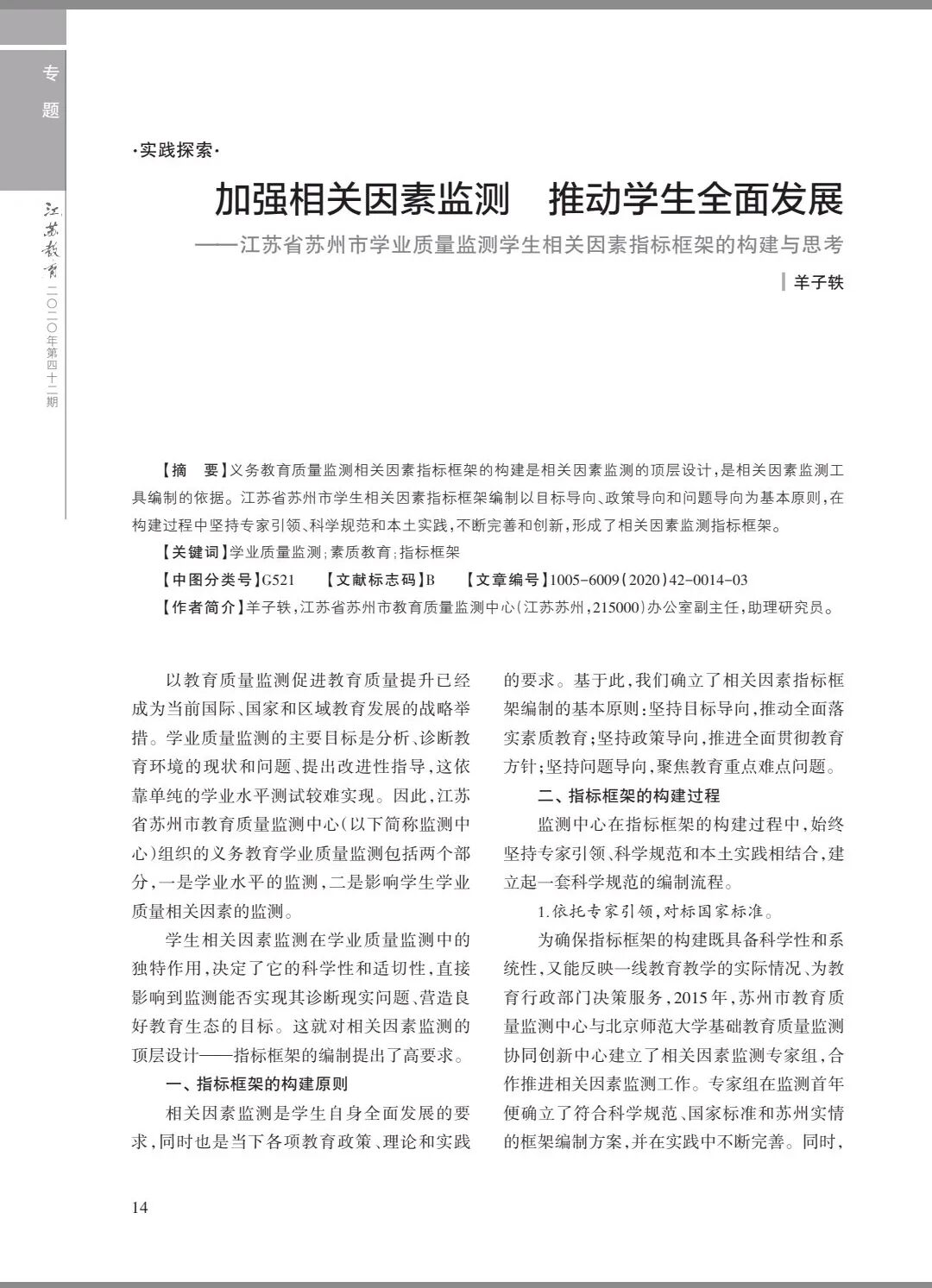 专题

江苏教育 二〇二〇年第四十二期

·实践探索·

加强相关因素监测　推动学生全面发展

——江苏省苏州市学业质量监测学生相关因素指标框架的构建与思考

羊子轶

【摘　要】义务教育质量监测相关因素指标框架的构建是相关因素监测的顶层设计，是相关因素监测工具编制的依据。江苏省苏州市学生相关因素指标框架编制以目标导向、政策导向和问题导向为基本原则，在构建过程中坚持专家引领、科学规范和本土实践，不断完善和创新，形成了相关因素监测指标框架。

【关键词】学业质量监测；素质教育；指标框架

【中图分类号】G521　【文献标志码】B　【文章编号】1005-6009（2020）42-0014-03

【作者简介】羊子轶，江苏省苏州市教育质量监测中心（江苏苏州，215000）办公室副主任，助理研究员。

以教育质量监测促进教育质量提升已经成为当前国际、国家和区域教育发展的战略举措。学业质量监测的主要目标是分析、诊断教育环境的现状和问题、提出改进性指导，这依靠单纯的学业水平测试较难实现。因此，江苏省苏州市教育质量监测中心（以下简称监测中心）组织的义务教育学业质量监测包括两个部分，一是学业水平的监测，二是影响学生学业质量相关因素的监测。

学生相关因素监测在学业质量监测中的独特作用，决定了它的科学性和适切性，直接影响到监测能否实现其诊断现实问题、营造良好教育生态的目标。这就对相关因素监测的顶层设计——指标框架的编制提出了高要求。

一、指标框架的构建原则

相关因素监测是学生自身全面发展的要求，同时也是当下各项教育政策、理论和实践的要求。基于此，我们确立了相关因素指标框架编制的基本原则：坚持目标导向，推动全面落实素质教育；坚持政策导向，推进全面贯彻教育方针；坚持问题导向，聚焦教育重点难点问题。

二、指标框架的构建过程

监测中心在指标框架的构建过程中，始终坚持专家引领、科学规范和本土实践相结合，建立起一套科学规范的编制流程。

1.依托专家引领，对标国家标准。

为确保指标框架的构建既具备科学性和系统性，又能反映一线教育教学的实际情况、为教育行政部门决策服务，2015年，苏州市教育质量监测中心与北京师范大学基础教育质量监测协同创新中心建立了相关因素监测专家组，合作推进相关因素监测工作。专家组在监测首年便确立了符合科学规范、国家标准和苏州实情的框架编制方案，并在实践中不断完善。同时，

14